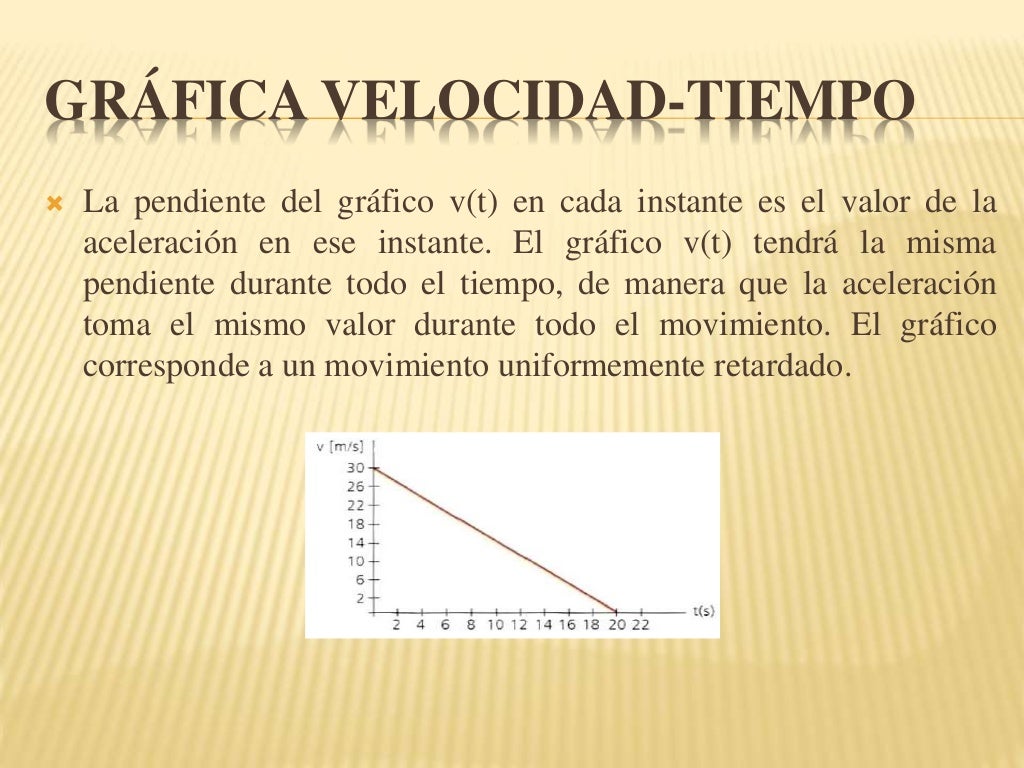 GRÁFICA VELOCIDAD-TIEMPO

La pendiente del gráfico v(t) en cada instante es el valor de la aceleración en ese instante. El gráfico v(t) tendrá la misma pendiente durante todo el tiempo, de manera que la aceleración toma el mismo valor durante todo el movimiento. El gráfico corresponde a un movimiento uniformemente retardado.

v [m/s]
30
26
22
18
14
10
6
2
2 4 6 8 10 12 14 16 18 20 22
t(s)